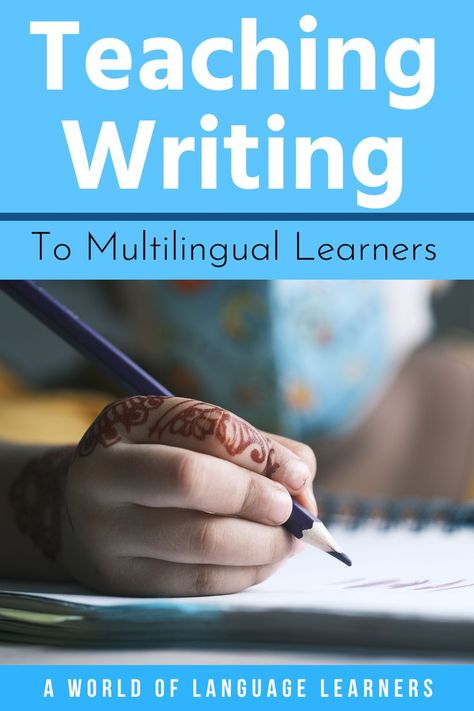 Teaching Writing

To Multilingual Learners

A WORLD OF LANGUAGE LEARNERS